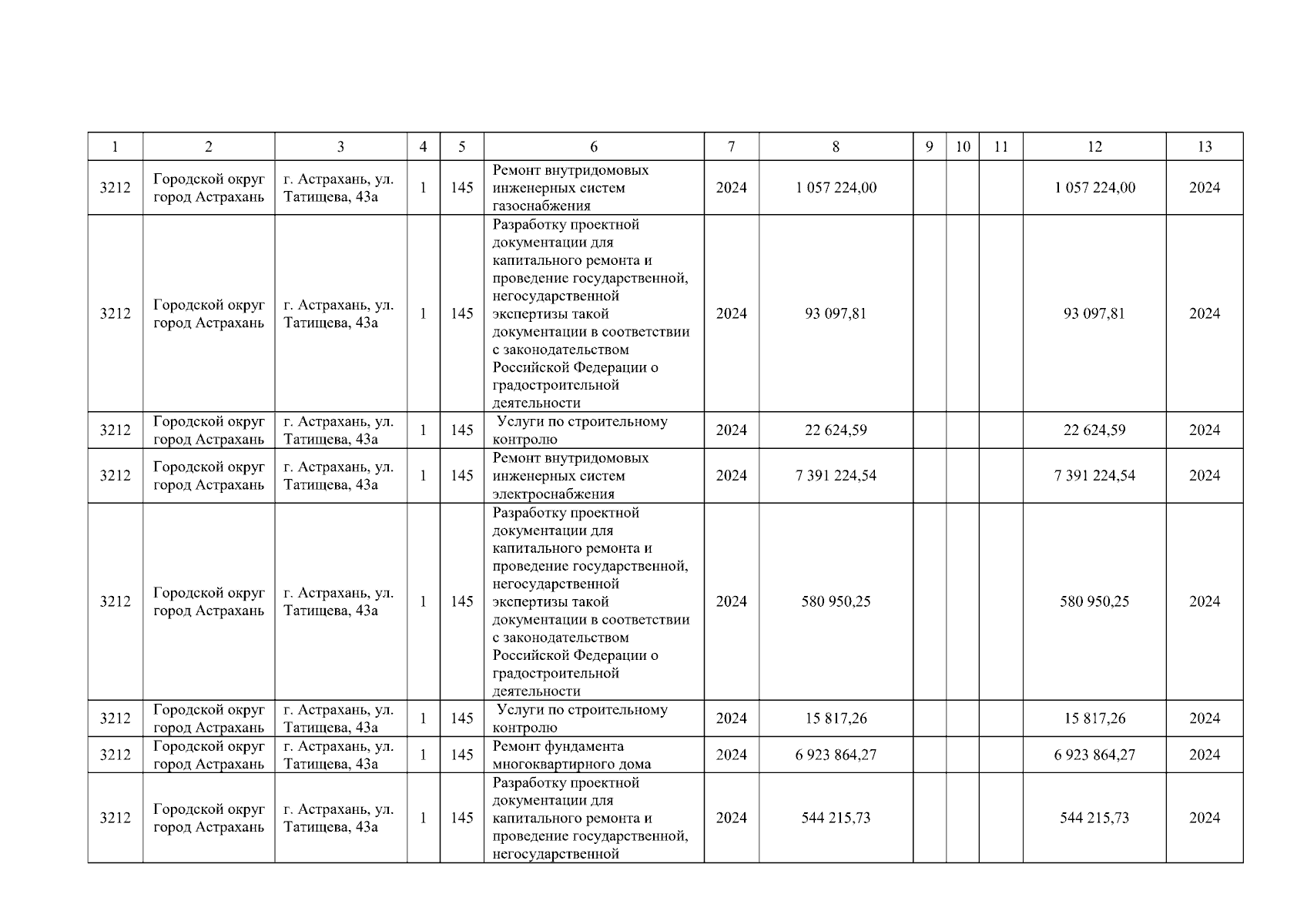 | 1 | 2 | 3 | 4 | 5 | 6 | 7 | 8 | 9 | 10 | 11 | 12 | 13 |
|---|---|---|---|---|---|---|---|---|---|---|---|---|
| 3212 | Городской округ город Астрахань | г. Астрахань, ул. Татищева, 43а | 1 | 145 | Ремонт внутридомовых инженерных систем газоснабжения | 2024 | 1 057 224,00 | | | | 1 057 224,00 | 2024 |
| 3212 | Городской округ город Астрахань | г. Астрахань, ул. Татищева, 43а | 1 | 145 | Разработку проектной документации для капитального ремонта и проведение государственной, негосударственной экспертизы такой документации в соответствии с законодательством Российской Федерации о градостроительной деятельности | 2024 | 93 097,81 | | | | 93 097,81 | 2024 |
| 3212 | Городской округ город Астрахань | г. Астрахань, ул. Татищева, 43а | 1 | 145 | Услуги по строительному контролю | 2024 | 22 624,59 | | | | 22 624,59 | 2024 |
| 3212 | Городской округ город Астрахань | г. Астрахань, ул. Татищева, 43а | 1 | 145 | Ремонт внутридомовых инженерных систем электроснабжения | 2024 | 7 391 224,54 | | | | 7 391 224,54 | 2024 |
| 3212 | Городской округ город Астрахань | г. Астрахань, ул. Татищева, 43а | 1 | 145 | Разработку проектной документации для капитального ремонта и проведение государственной, негосударственной экспертизы такой документации в соответствии с законодательством Российской Федерации о градостроительной деятельности | 2024 | 580 950,25 | | | | 580 950,25 | 2024 |
| 3212 | Городской округ город Астрахань | г. Астрахань, ул. Татищева, 43а | 1 | 145 | Услуги по строительному контролю | 2024 | 15 817,26 | | | | 15 817,26 | 2024 |
| 3212 | Городской округ город Астрахань | г. Астрахань, ул. Татищева, 43а | 1 | 145 | Ремонт фундамента многоквартирного дома | 2024 | 6 923 864,27 | | | | 6 923 864,27 | 2024 |
| 3212 | Городской округ город Астрахань | г. Астрахань, ул. Татищева, 43а | 1 | 145 | Разработку проектной документации для капитального ремонта и проведение государственной, негосударственной | 2024 | 544 215,73 | | | | 544 215,73 | 2024 |